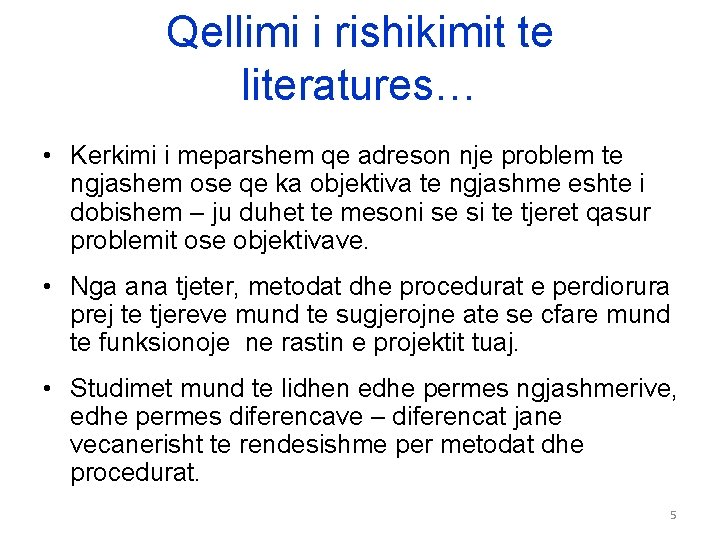 Qellimi i rishikimit te literatures…

• Kerkimi i meparshem qe adreson nje problem te ngjashem ose qe ka objektiva te ngjashme eshte i dobishem – ju duhet te mesoni se si te tjeret qasur problemit ose objektivave.

• Nga ana tjeter, metodat dhe procedurat e perdiorura prej te tjereve mund te sugjerojne ate se cfare mund te funksionoje ne rastin e projektit tuaj.

• Studimet mund te lidhen edhe permes ngjashmerive, edhe permes diferencave – diferencat jane vecanerisht te rendesishme per metodat dhe procedurat.

5